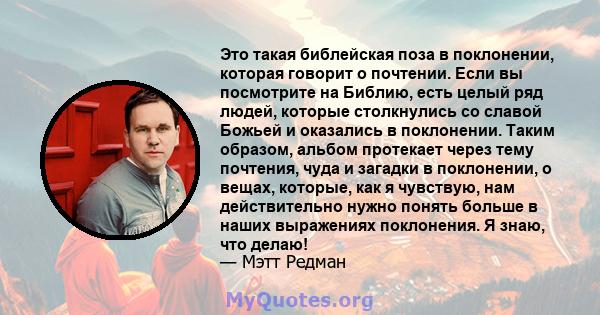 Это такая библейская поза в поклонении, которая говорит о почтении. Если вы посмотрите на Библию, есть целый ряд людей, которые столкнулись со славой Божьей и оказались в поклонении. Таким образом, альбом протекает через тему почтения, чуда и загадки в поклонении, о вещах, которые, как я чувствую, нам действительно нужно понять больше в наших выражениях поклонения. Я знаю, что делаю!
— Мэтт Редман

MyQuotes.org